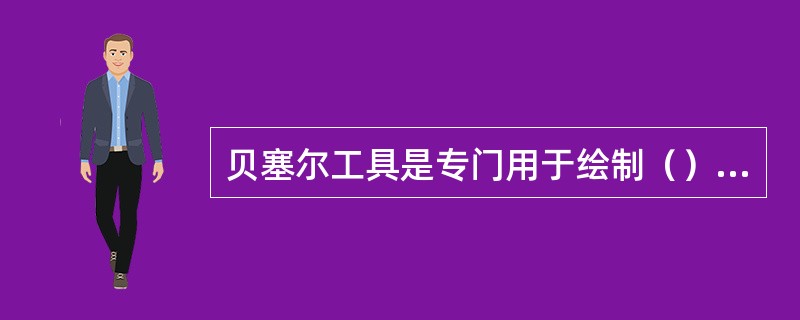 贝塞尔工具是专门用于绘制（）...